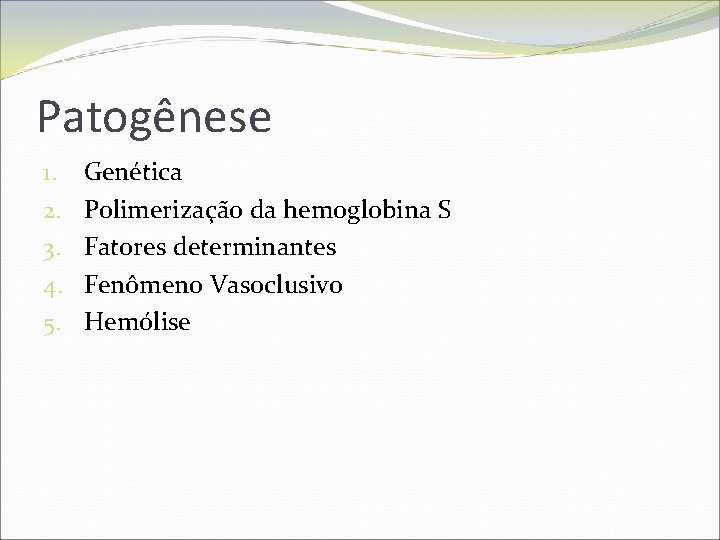 Patogênese

1. Genética
2. Polimerização da hemoglobina S
3. Fatores determinantes
4. Fenômeno Vasoclusivo
5. Hemólise